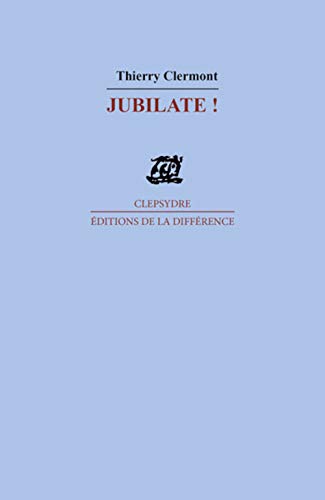 Thierry Clermont

JUBILATE !

CLEPSYDRE

ÉDITIONS DE LA DIFFÉRENCE